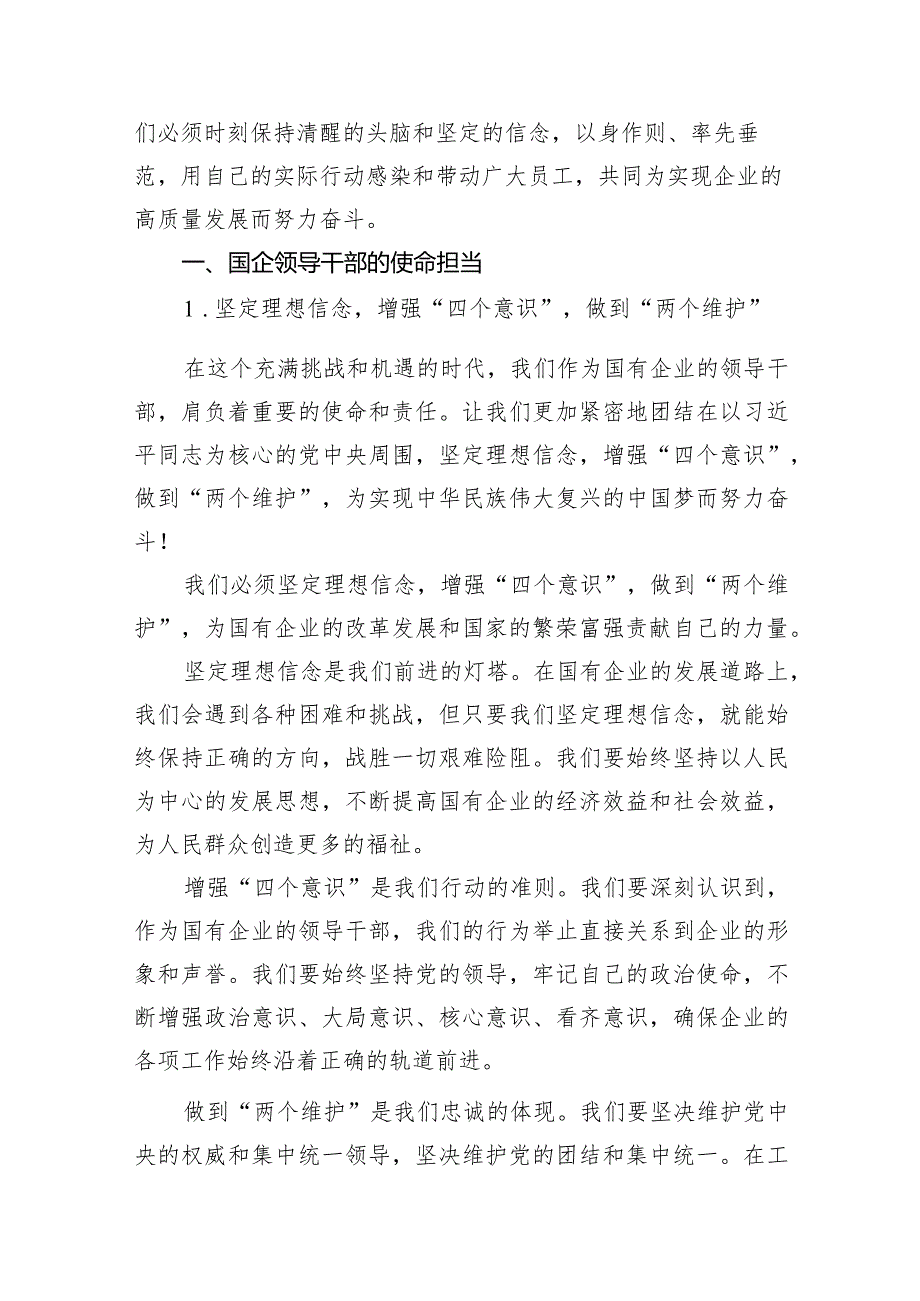 们必须时刻保持清醒的头脑和坚定的信念，以身作则、率先垂范，用自己的实际行动感染和带动广大员工，共同为实现企业的高质量发展而努力奋斗。

一、国企领导干部的使命担当

1.坚定理想信念，增强“四个意识”，做到“两个维护”

在这个充满挑战和机遇的时代，我们作为国有企业的领导干部，肩负着重要的使命和责任。让我们更加紧密地团结在以习近平同志为核心的党中央周围，坚定理想信念，增强“四个意识”，做到“两个维护”，为实现中华民族伟大复兴的中国梦而努力奋斗！

我们必须坚定理想信念，增强“四个意识”，做到“两个维护”，为国有企业的改革发展和国家的繁荣富强贡献自己的力量。

坚定理想信念是我们前进的灯塔。在国有企业的发展道路上，我们会遇到各种困难和挑战，但只要我们坚定理想信念，就能始终保持正确的方向，战胜一切艰难险阻。我们要始终坚持以人民为中心的发展思想，不断提高国有企业的经济效益和社会效益，为人民群众创造更多的福祉。

增强“四个意识”是我们行动的准则。我们要深刻认识到，作为国有企业的领导干部，我们的行为举止直接关系到企业的形象和声誉。我们要始终坚持党的领导，牢记自己的政治使命，不断增强政治意识、大局意识、核心意识、看齐意识，确保企业的各项工作始终沿着正确的轨道前进。

做到“两个维护”是我们忠诚的体现。我们要坚决维护党中央的权威和集中统一领导，坚决维护党的团结和集中统一。在工